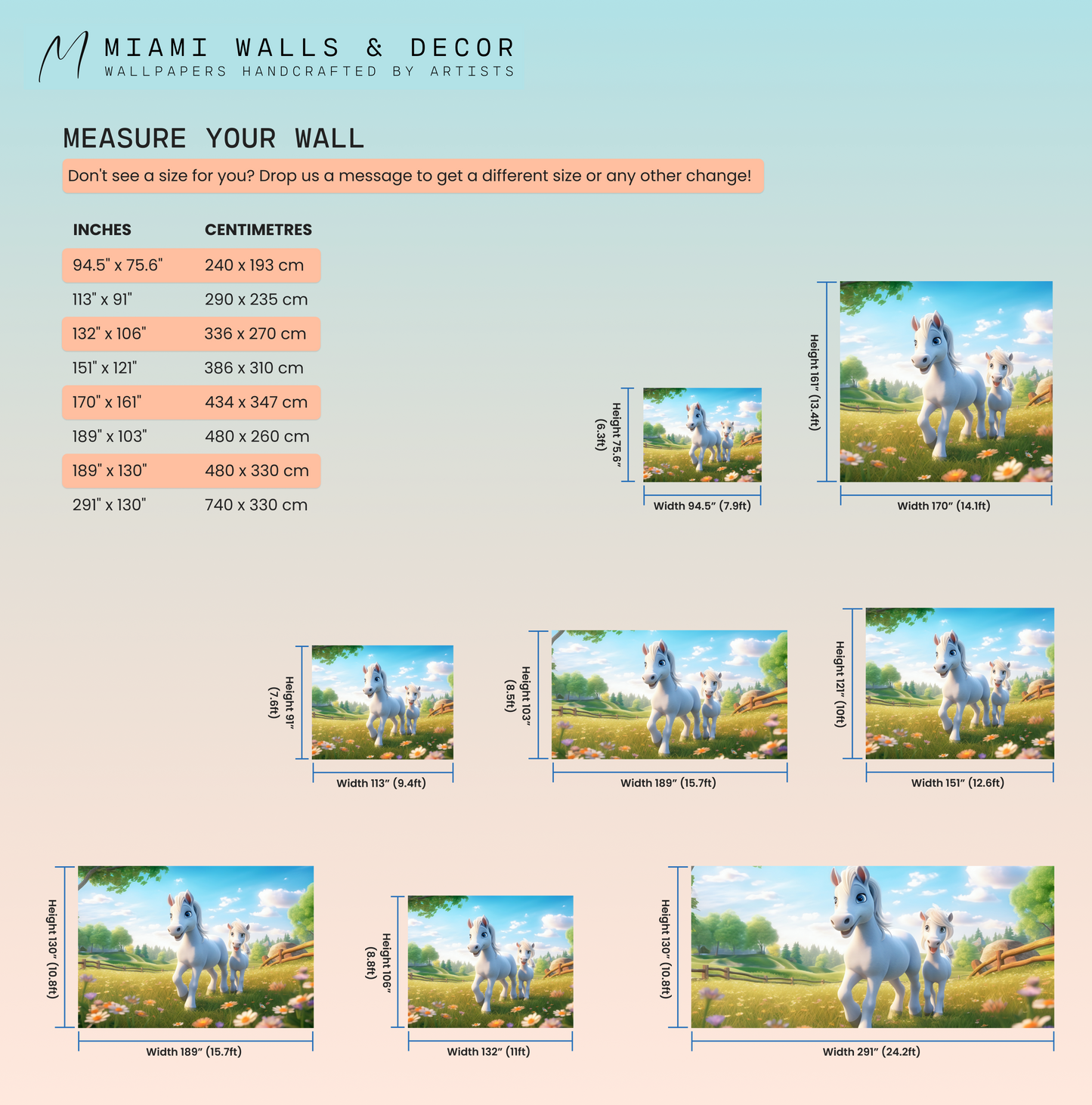 MIAMI WALLS & DECOR
WALLPAPERS HANDCRAFTED BY ARTISTS

MEASURE YOUR WALL

Don't see a size for you? Drop us a message to get a different size or any other change!

| INCHES | CENTIMETRES |
|---|---|
| 94.5" x 75.6" | 240 x 193 cm |
| 113" x 91" | 290 x 235 cm |
| 132" x 106" | 336 x 270 cm |
| 151" x 121" | 386 x 310 cm |
| 170" x 161" | 434 x 347 cm |
| 189" x 103" | 480 x 260 cm |
| 189" x 130" | 480 x 330 cm |
| 291" x 130" | 740 x 330 cm |

Height 75.6" (6.3ft)
Width 94.5" (7.9ft)

Height 161" (13.4ft)
Width 170" (14.1ft)

Height 91" (7.6ft)
Width 113" (9.4ft)

Height 103" (8.5ft)
Width 189" (15.7ft)

Height 121" (10ft)
Width 151" (12.6ft)

Height 130" (10.8ft)
Width 189" (15.7ft)

Height 106" (8.8ft)
Width 132" (11ft)

Height 130" (10.8ft)
Width 291" (24.2ft)